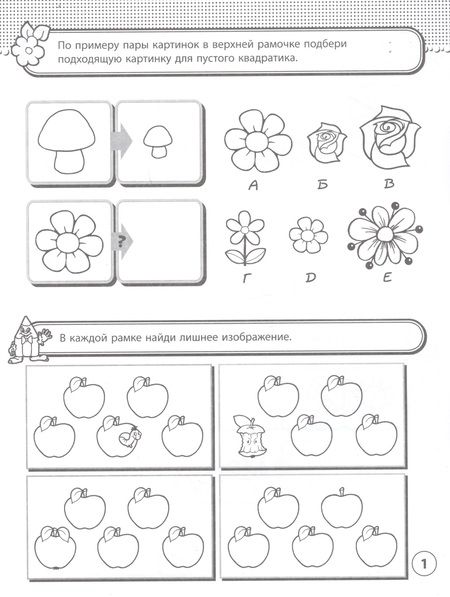 По примеру пары картинок в верхней рамочке подбери подходящую картинку для пустого квадратика.

?

А Б В

Г D Е

В каждой рамке найди лишнее изображение.

1